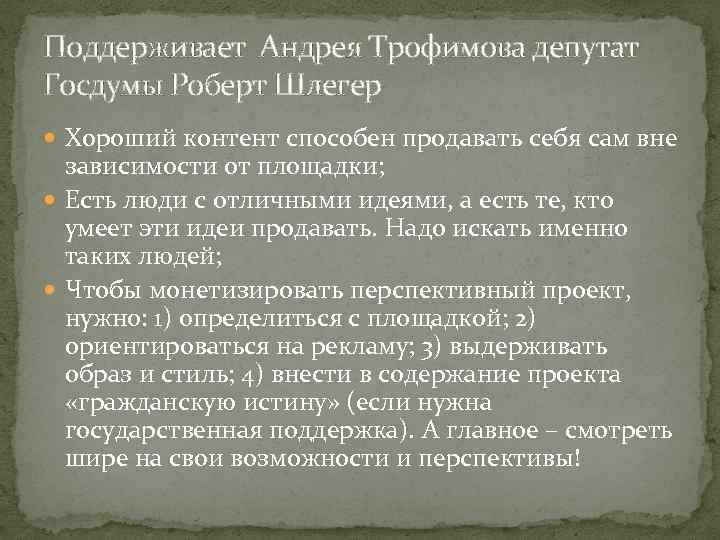 Поддерживает Андрея Трофимова депутат Госдумы Роберт Шлегер

Хороший контент способен продавать себя сам вне зависимости от площадки;

Есть люди с отличными идеями, а есть те, кто умеет эти идеи продавать. Надо искать именно таких людей;

Чтобы монетизировать перспективный проект, нужно: 1) определиться с площадкой; 2) ориентироваться на рекламу; 3) выдерживать образ и стиль; 4) внести в содержание проекта «гражданскую истину» (если нужна государственная поддержка). А главное – смотреть шире на свои возможности и перспективы!